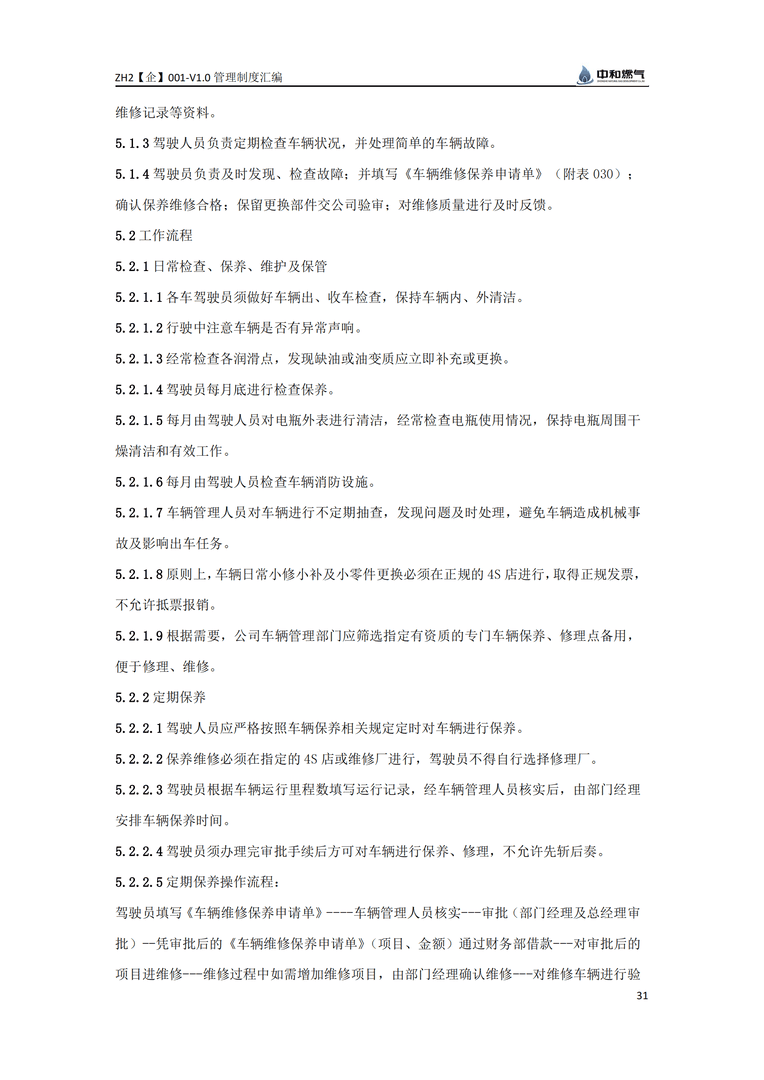 ZH2【企】001-V1.0 管理制度汇编

中和燃气

维修记录等资料。

5.1.3 驾驶人员负责定期检查车辆状况，并处理简单的车辆故障。

5.1.4 驾驶员负责及时发现、检查故障；并填写《车辆维修保养申请单》（附表 030）；确认保养维修合格；保留更换部件交公司验审；对维修质量进行及时反馈。

5.2 工作流程

5.2.1 日常检查、保养、维护及保管

5.2.1.1 各车驾驶员须做好车辆出、收车检查，保持车辆内、外清洁。

5.2.1.2 行驶中注意车辆是否有异常声响。

5.2.1.3 经常检查各润滑点，发现缺油或油变质应立即补充或更换。

5.2.1.4 驾驶员每月底进行检查保养。

5.2.1.5 每月由驾驶人员对电瓶外表进行清洁，经常检查电瓶使用情况，保持电瓶周围干燥清洁和有效工作。

5.2.1.6 每月由驾驶人员检查车辆消防设施。

5.2.1.7 车辆管理人员对车辆进行不定期抽查，发现问题及时处理，避免车辆造成机械事故及影响出车任务。

5.2.1.8 原则上，车辆日常小修小补及小零件更换必须在正规的 4S 店进行，取得正规发票，不允许抵票报销。

5.2.1.9 根据需要，公司车辆管理部门应筛选指定有资质的专门车辆保养、修理点备用，便于修理、维修。

5.2.2 定期保养

5.2.2.1 驾驶人员应严格按照车辆保养相关规定定时对车辆进行保养。

5.2.2.2 保养维修必须在指定的 4S 店或维修厂进行，驾驶员不得自行选择修理厂。

5.2.2.3 驾驶员根据车辆运行里程数填写运行记录，经车辆管理人员核实后，由部门经理安排车辆保养时间。

5.2.2.4 驾驶员须办理完审批手续后方可对车辆进行保养、修理，不允许先斩后奏。

5.2.2.5 定期保养操作流程：

驾驶员填写《车辆维修保养申请单》----车辆管理人员核实---审批（部门经理及总经理审批）--凭审批后的《车辆维修保养申请单》（项目、金额）通过财务部借款---对审批后的项目进维修---维修过程中如需增加维修项目，由部门经理确认维修---对维修车辆进行验

31